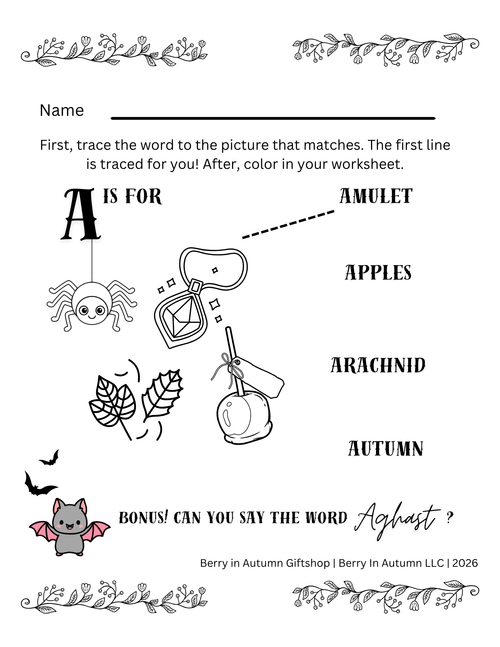 Name

First, trace the word to the picture that matches. The first line is traced for you! After, color in your worksheet.

A IS FOR

AMULET

APPLES

ARACHNID

AUTUMN

BONUS! CAN YOU SAY THE WORD Aghast ?

Berry in Autumn Giftshop | Berry In Autumn LLC | 2026